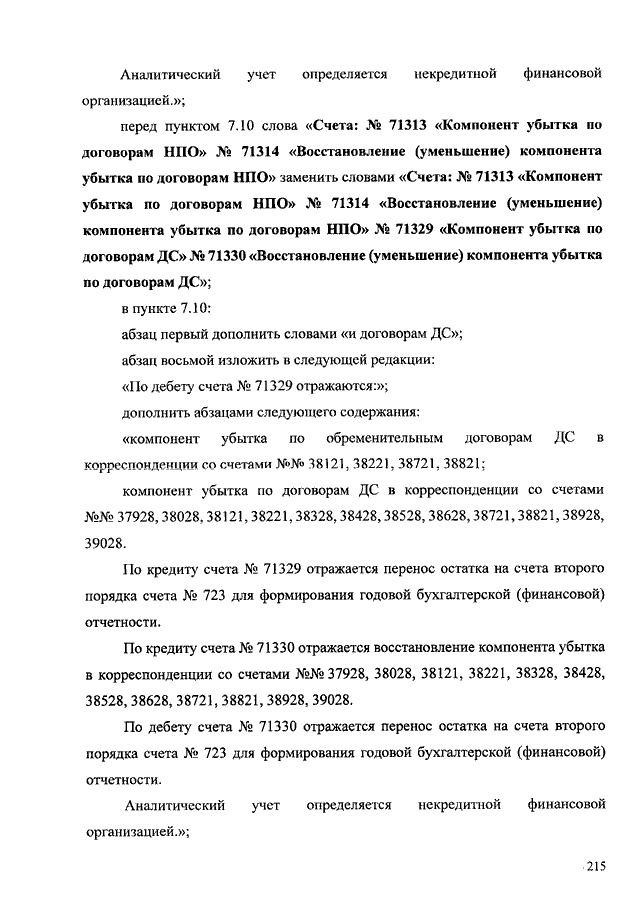 Аналитический учет определяется некредитной финансовой организацией.»;

перед пунктом 7.10 слова «Счета: № 71313 «Компонент убытка по договорам НПО» № 71314 «Восстановление (уменьшение) компонента убытка по договорам НПО» заменить словами «Счета: № 71313 «Компонент убытка по договорам НПО» № 71314 «Восстановление (уменьшение) компонента убытка по договорам НПО» № 71329 «Компонент убытка по договорам ДС» № 71330 «Восстановление (уменьшение) компонента убытка по договорам ДС»;

в пункте 7.10:

абзац первый дополнить словами «и договорам ДС»;

абзац восьмой изложить в следующей редакции:

«По дебету счета № 71329 отражаются:»;

дополнить абзацами следующего содержания:

«компонент убытка по обременительным договорам ДС в корреспонденции со счетами №№ 38121, 38221, 38721, 38821;

компонент убытка по договорам ДС в корреспонденции со счетами №№ 37928, 38028, 38121, 38221, 38328, 38428, 38528, 38628, 38721, 38821, 38928, 39028.

По кредиту счета № 71329 отражается перенос остатка на счета второго порядка счета № 723 для формирования годовой бухгалтерской (финансовой) отчетности.

По кредиту счета № 71330 отражается восстановление компонента убытка в корреспонденции со счетами №№ 37928, 38028, 38121, 38221, 38328, 38428, 38528, 38628, 38721, 38821, 38928, 39028.

По дебету счета № 71330 отражается перенос остатка на счета второго порядка счета № 723 для формирования годовой бухгалтерской (финансовой) отчетности.

Аналитический учет определяется некредитной финансовой организацией.»;

215